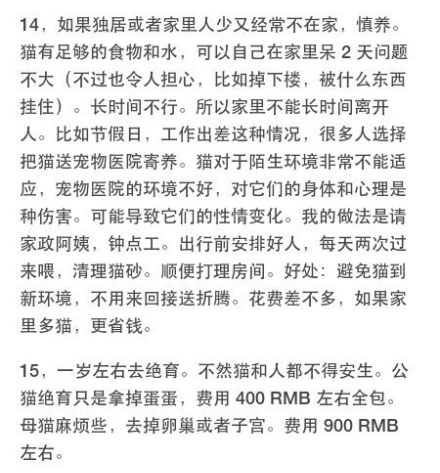 14，如果独居或者家里人少又经常不在家，慎养。猫有足够的食物和水，可以自己在家里呆 2 天问题不大（不过也令人担心，比如掉下楼，被什么东西挂住）。长时间不行。所以家里不能长时间离开人。比如节假日，工作出差这种情况，很多人选择把猫送宠物医院寄养。猫对于陌生环境非常不能适应，宠物医院的环境不好，对它们的身体和心理是种伤害。可能导致它们的性情变化。我的做法是请家政阿姨，钟点工。出行前安排好人，每天两次过来喂，清理猫砂。顺便打理房间。好处：避免猫到新环境，不用来回接送折腾。花费差不多，如果家里多猫，更省钱。

15，一岁左右去绝育。不然猫和人都不得安生。公猫绝育只是拿掉蛋蛋，费用 400 RMB 左右全包。母猫麻烦些，去掉卵巢或者子宫。费用 900 RMB 左右。